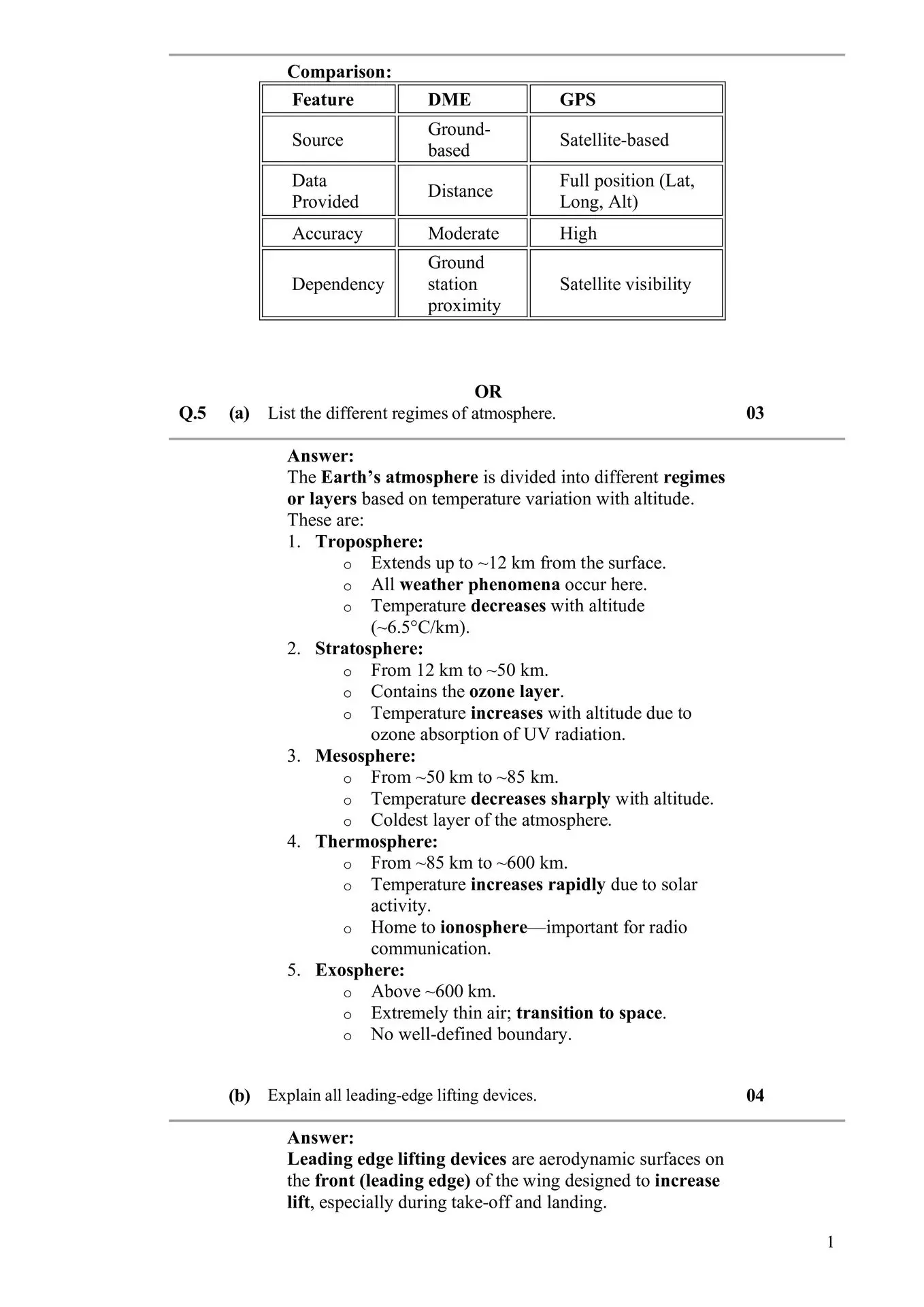 Comparison:

| Feature | DME | GPS |
|---|---|---|
| Source | Ground-based | Satellite-based |
| Data Provided | Distance | Full position (Lat, Long, Alt) |
| Accuracy | Moderate | High |
| Dependency | Ground station proximity | Satellite visibility |

OR

Q.5 (a) List the different regimes of atmosphere. 03

Answer:
The Earth's atmosphere is divided into different regimes or layers based on temperature variation with altitude. These are:
1. Troposphere:
o Extends up to ~12 km from the surface.
o All weather phenomena occur here.
o Temperature decreases with altitude (~6.5°C/km).
2. Stratosphere:
o From 12 km to ~50 km.
o Contains the ozone layer.
o Temperature increases with altitude due to ozone absorption of UV radiation.
3. Mesosphere:
o From ~50 km to ~85 km.
o Temperature decreases sharply with altitude.
o Coldest layer of the atmosphere.
4. Thermosphere:
o From ~85 km to ~600 km.
o Temperature increases rapidly due to solar activity.
o Home to ionosphere—important for radio communication.
5. Exosphere:
o Above ~600 km.
o Extremely thin air; transition to space.
o No well-defined boundary.

(b) Explain all leading-edge lifting devices. 04

Answer:
Leading edge lifting devices are aerodynamic surfaces on the front (leading edge) of the wing designed to increase lift, especially during take-off and landing.

1